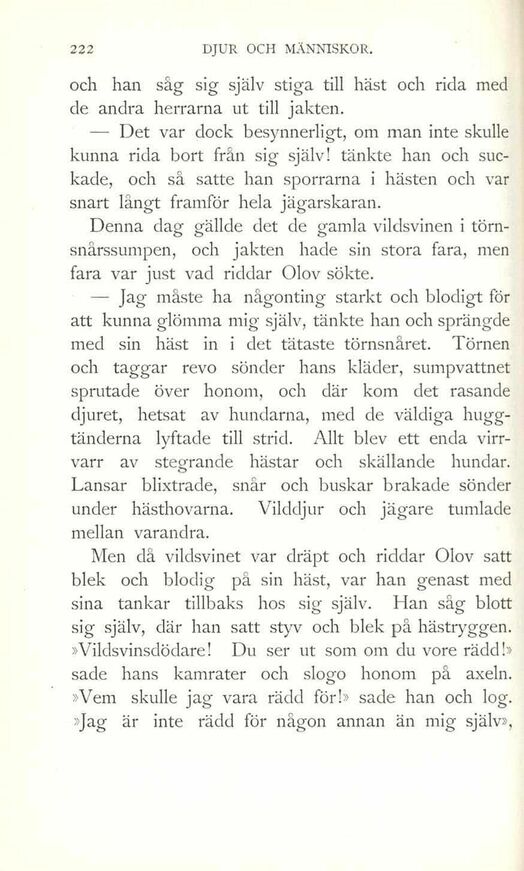 222 DJUR OCH MÄNNISKOR.

och han såg sig själv stiga till häst och rida med de andra herrarna ut till jakten.

— Det var dock besynnerligt, om man inte skulle kunna rida bort från sig själv! tänkte han och suckade, och så satte han sporrarna i hästen och var snart långt framför hela jägarskaran.

Denna dag gällde det de gamla vildsvinen i törnsnårssumpen, och jakten hade sin stora fara, men fara var just vad riddar Olov sökte.

— Jag måste ha någonting starkt och blodigt för att kunna glömma mig själv, tänkte han och sprängde med sin häst in i det tätaste törnsnåret. Törnen och taggar revo sönder hans kläder, sumpvattnet sprutade över honom, och där kom det rasande djuret, hetsat av hundarna, med de väldiga huggtänderna lyftade till strid. Allt blev ett enda virrvarr av stegrande hästar och skällande hundar. Lansar blixtrade, snår och buskar brakade sönder under hästhovarna. Vilddjur och jägare tumlade mellan varandra.

Men då vildsvinet var dräpt och riddar Olov satt blek och blodig på sin häst, var han genast med sina tankar tillbaks hos sig själv. Han såg blott sig själv, där han satt styv och blek på hästryggen. »Vildsvinsdödare! Du ser ut som om du vore rädd!» sade hans kamrater och slogo honom på axeln. »Vem skulle jag vara rädd för!» sade han och log. »Jag är inte rädd för någon annan än mig själv»,